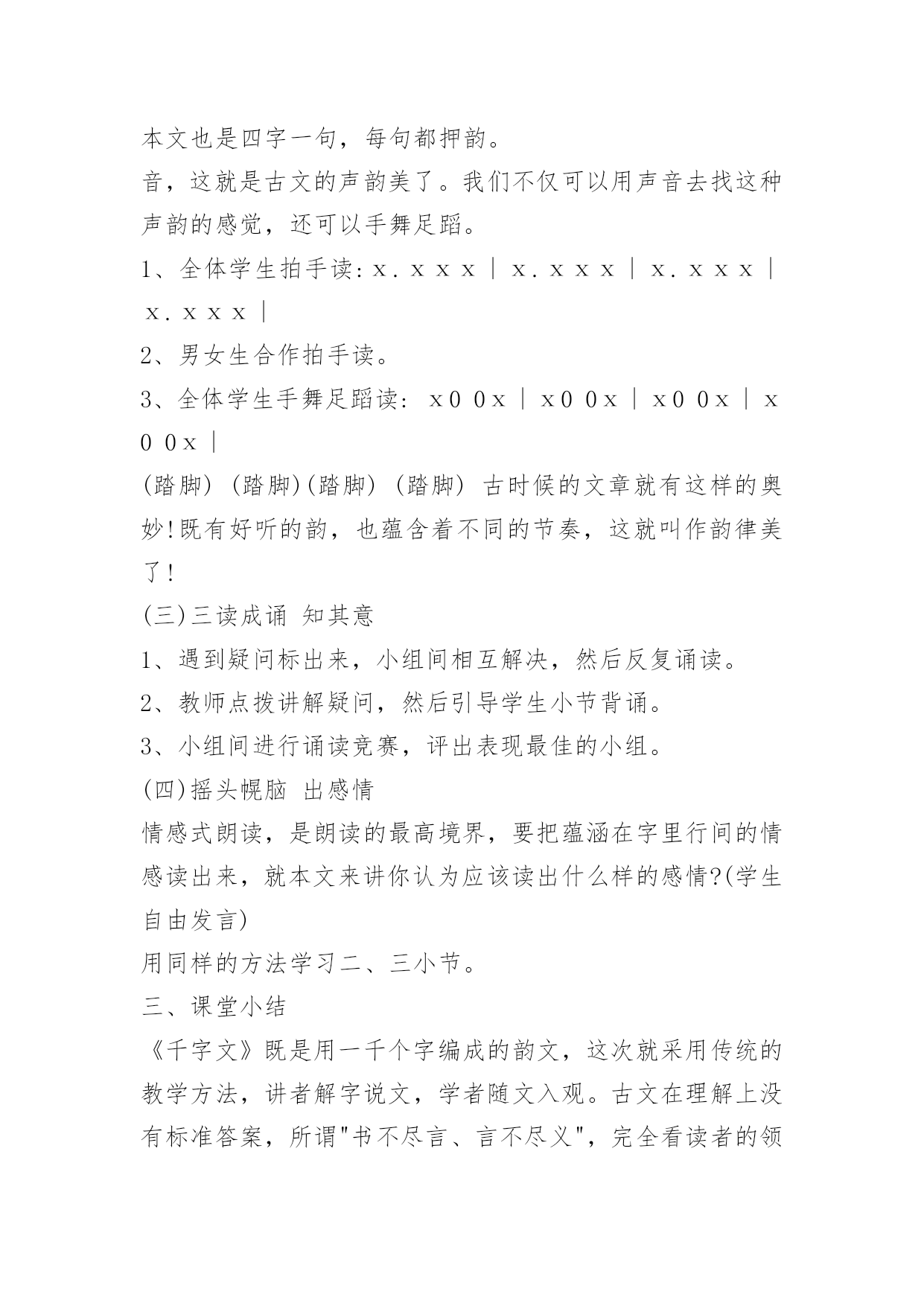 本文也是四字一句，每句都押韵。

音，这就是古文的声韵美了。我们不仅可以用声音去找这种声韵的感觉，还可以手舞足蹈。

1、全体学生拍手读:x. x x x | x. x x x | x. x x x | x. x x x |

2、男女生合作拍手读。

3、全体学生手舞足蹈读: x0 0x | x0 0x | x0 0x | x0 0x |

(踏脚) (踏脚)(踏脚) (踏脚) 古时候的文章就有这样的奥妙!既有好听的韵，也蕴含着不同的节奏，这就叫作韵律美了!

(三)三读成诵 知其意

1、遇到疑问标出来，小组间相互解决，然后反复诵读。

2、教师点拨讲解疑问，然后引导学生小节背诵。

3、小组间进行诵读竞赛，评出表现最佳的小组。

(四)摇头幌脑 出感情

情感式朗读，是朗读的最高境界，要把蕴涵在字里行间的情感读出来，就本文来讲你认为应该读出什么样的感情?(学生自由发言)

用同样的方法学习二、三小节。

三、课堂小结

《千字文》既是用一千个字编成的韵文，这次就采用传统的教学方法，讲者解字说文，学者随文入观。古文在理解上没有标准答案，所谓"书不尽言、言不尽义"，完全看读者的领